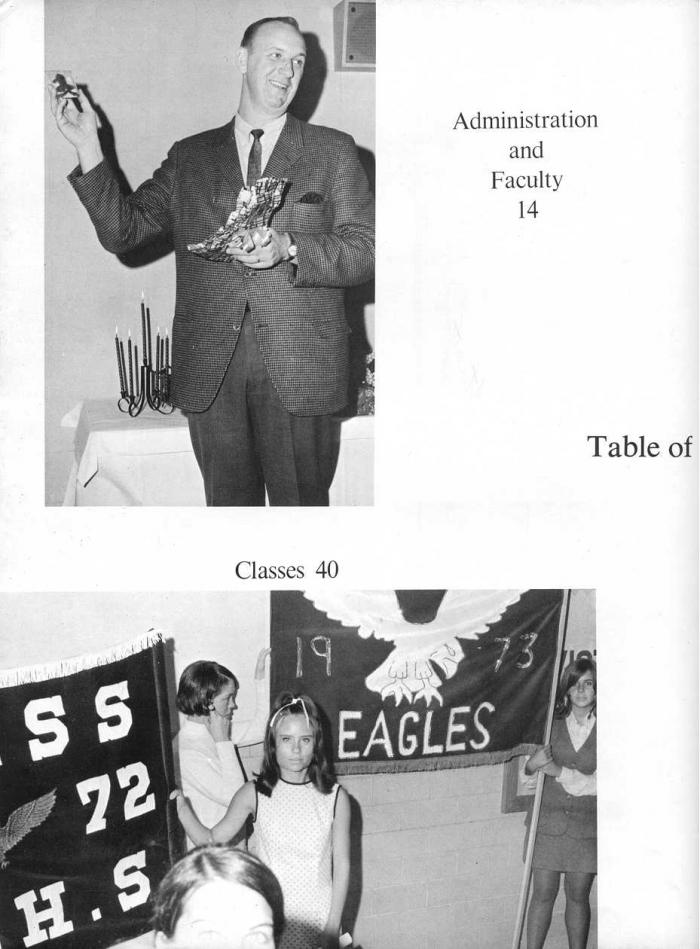 Administration and Faculty 14

Table of

Classes 40

SS 72 H.S

19 73 EAGLES